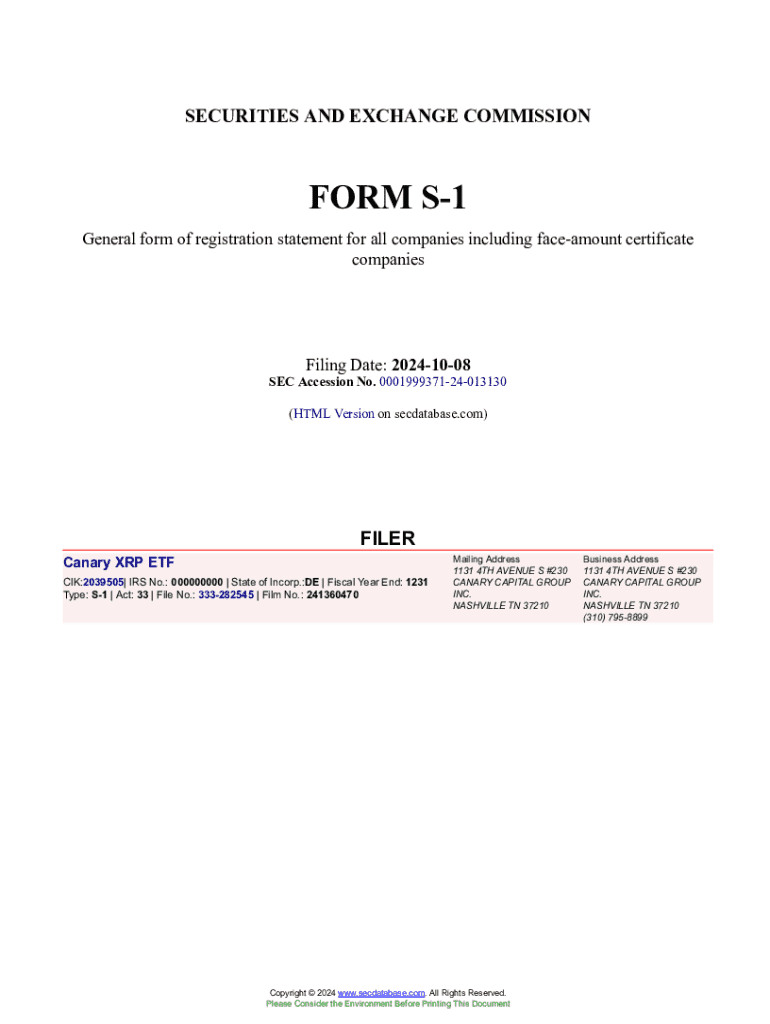 SECURITIES AND EXCHANGE COMMISSION

FORM S-1

General form of registration statement for all companies including face-amount certificate companies

Filing Date: 2024-10-08
SEC Accession No. 0001999371-24-013130

(HTML Version on secdatabase.com)

FILER

Canary XRP ETF
CIK:2039505| IRS No.: 000000000 | State of Incorp.:DE | Fiscal Year End: 1231
Type: S-1 | Act: 33 | File No.: 333-282545 | Film No.: 241360470

Mailing Address
1131 4TH AVENUE S #230
CANARY CAPITAL GROUP INC.
NASHVILLE TN 37210

Business Address
1131 4TH AVENUE S #230
CANARY CAPITAL GROUP INC.
NASHVILLE TN 37210
(310) 795-8899

Copyright © 2024 www.secdatabase.com. All Rights Reserved.
Please Consider the Environment Before Printing This Document